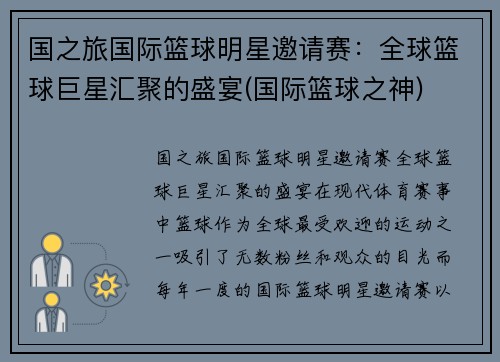 国之旅国际篮球明星邀请赛：全球篮球巨星汇聚的盛宴(国际篮球之神)

国之旅国际篮球明星邀请赛全球篮球巨星汇聚的盛宴在现代体育赛事中篮球作为全球最受欢迎的运动之一吸引了无数粉丝和观众的目光而每年一度的国际篮球明星邀请赛以